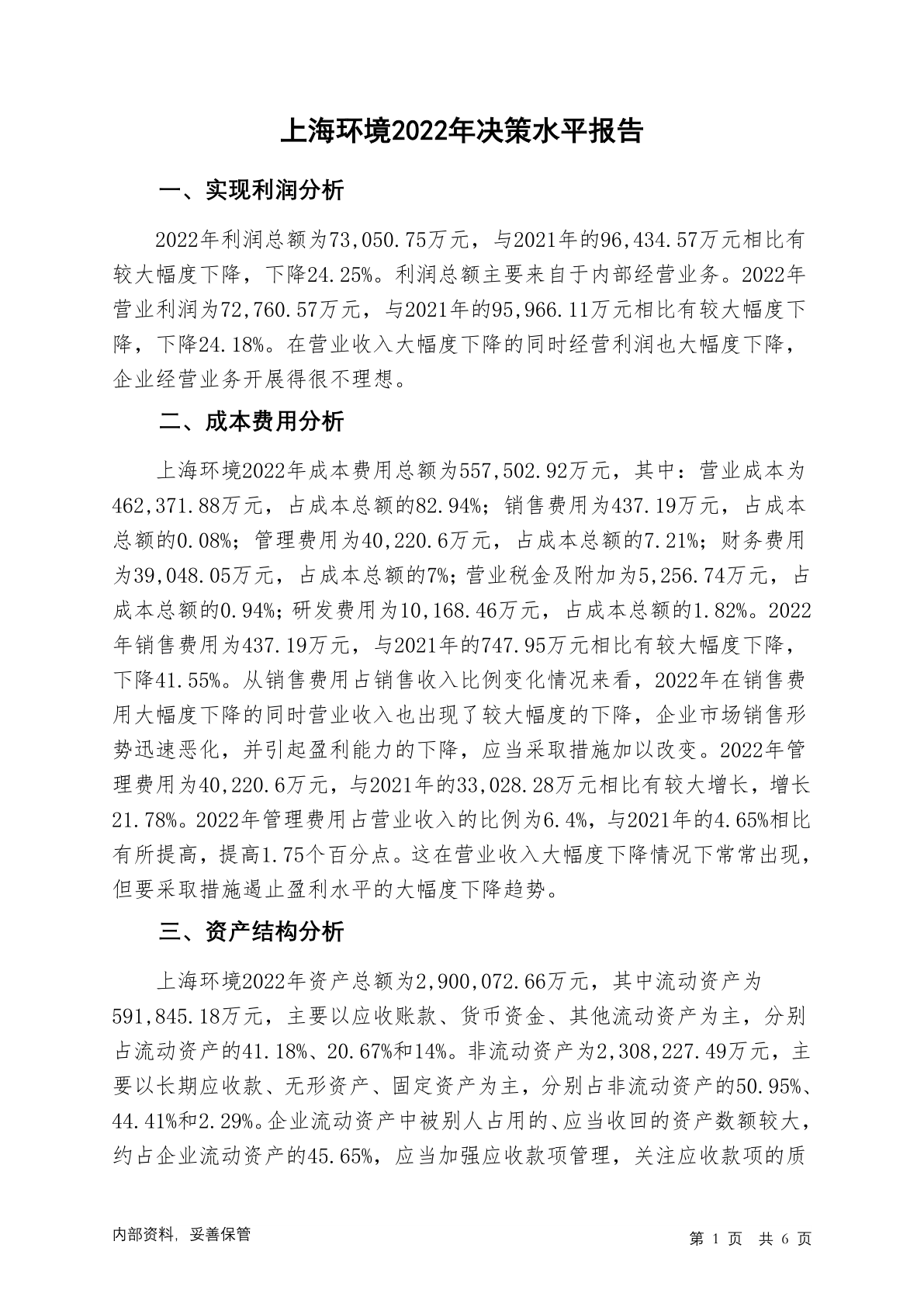 上海环境2022年决策水平报告

一、实现利润分析

2022年利润总额为73,050.75万元，与2021年的96,434.57万元相比有较大幅度下降，下降24.25%。利润总额主要来自于内部经营业务。2022年营业利润为72,760.57万元，与2021年的95,966.11万元相比有较大幅度下降，下降24.18%。在营业收入大幅度下降的同时经营利润也大幅度下降，企业经营业务开展得很不理想。

二、成本费用分析

上海环境2022年成本费用总额为557,502.92万元，其中：营业成本为462,371.88万元，占成本总额的82.94%；销售费用为437.19万元，占成本总额的0.08%；管理费用为40,220.6万元，占成本总额的7.21%；财务费用为39,048.05万元，占成本总额的7%；营业税金及附加为5,256.74万元，占成本总额的0.94%；研发费用为10,168.46万元，占成本总额的1.82%。2022年销售费用为437.19万元，与2021年的747.95万元相比有较大幅度下降，下降41.55%。从销售费用占销售收入比例变化情况来看，2022年在销售费用大幅度下降的同时营业收入也出现了较大幅度的下降，企业市场销售形势迅速恶化，并引起盈利能力的下降，应当采取措施加以改变。2022年管理费用为40,220.6万元，与2021年的33,028.28万元相比有较大增长，增长21.78%。2022年管理费用占营业收入的比例为6.4%，与2021年的4.65%相比有所提高，提高1.75个百分点。这在营业收入大幅度下降情况下常常出现，但要采取措施遏止盈利水平的大幅度下降趋势。

三、资产结构分析

上海环境2022年资产总额为2,900,072.66万元，其中流动资产为591,845.18万元，主要以应收账款、货币资金、其他流动资产为主，分别占流动资产的41.18%、20.67%和14%。非流动资产为2,308,227.49万元，主要以长期应收款、无形资产、固定资产为主，分别占非流动资产的50.95%、44.41%和2.29%。企业流动资产中被别人占用的、应当收回的资产数额较大，约占企业流动资产的45.65%，应当加强应收款项管理，关注应收款项的质

内部资料，妥善保管

第 1 页 共 6 页